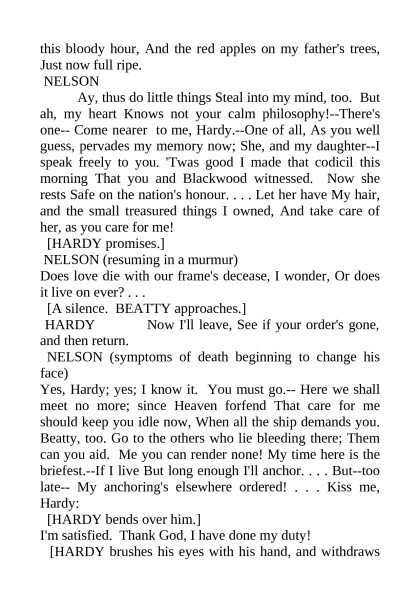 this bloody hour, And the red apples on my father's trees, Just now full ripe.

NELSON

Ay, thus do little things Steal into my mind, too. But ah, my heart Knows not your calm philosophy!--There's one-- Come nearer to me, Hardy.--One of all, As you well guess, pervades my memory now; She, and my daughter--I speak freely to you. 'Twas good I made that codicil this morning That you and Blackwood witnessed. Now she rests Safe on the nation's honour. . . . Let her have My hair, and the small treasured things I owned, And take care of her, as you care for me!

[HARDY promises.]

NELSON (resuming in a murmur)

Does love die with our frame's decease, I wonder, Or does it live on ever? . . .

[A silence. BEATTY approaches.]

HARDY Now I'll leave, See if your order's gone, and then return.

NELSON (symptoms of death beginning to change his face)

Yes, Hardy; yes; I know it. You must go.-- Here we shall meet no more; since Heaven forfend That care for me should keep you idle now, When all the ship demands you. Beatty, too. Go to the others who lie bleeding there; Them can you aid. Me you can render none! My time here is the briefest.--If I live But long enough I'll anchor. . . . But--too late-- My anchoring's elsewhere ordered! . . . Kiss me, Hardy:

[HARDY bends over him.]

I'm satisfied. Thank God, I have done my duty!

[HARDY brushes his eyes with his hand, and withdraws